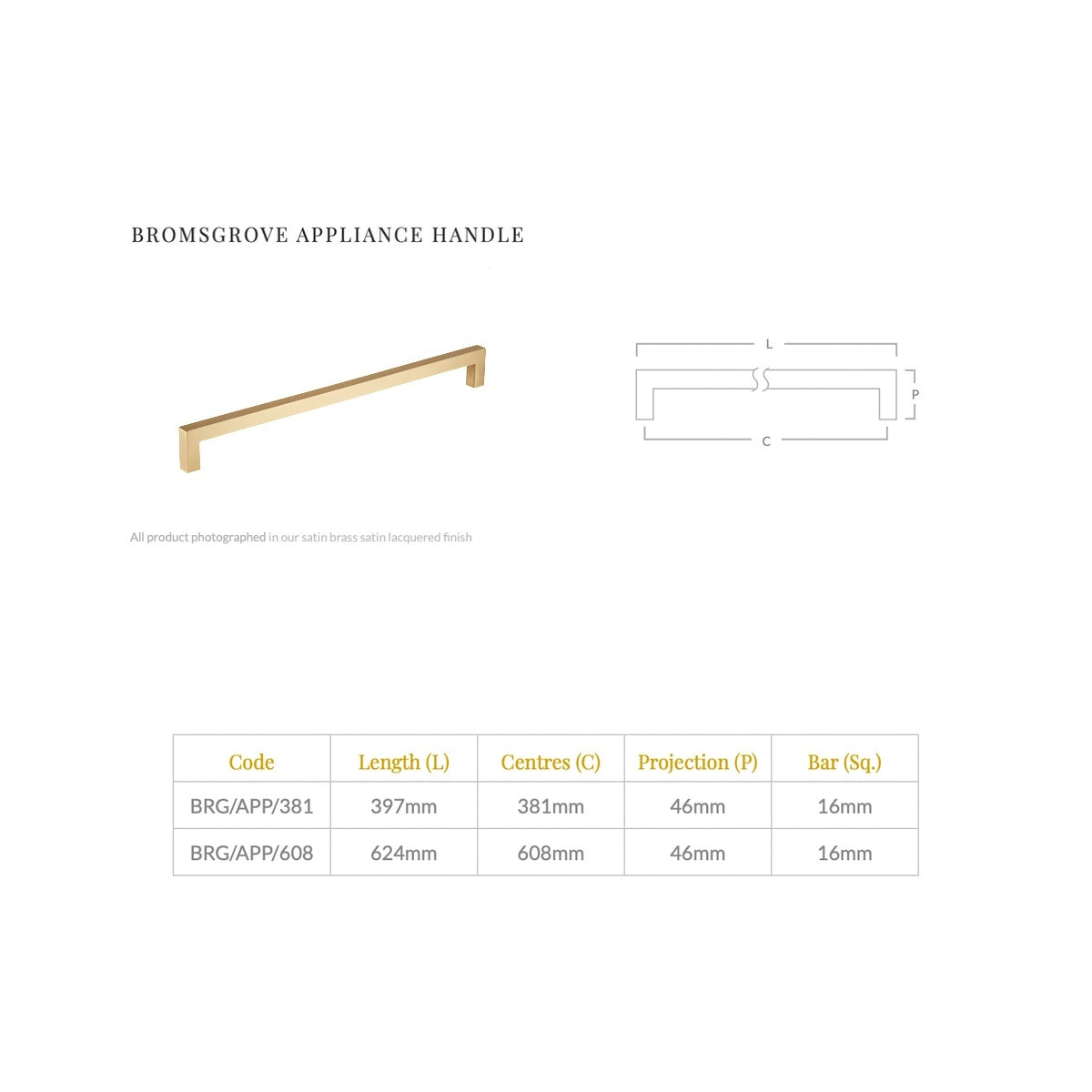 BROMSGROVE APPLIANCE HANDLE

L

P

C

All product photographed in our satin brass satin lacquered finish

| Code | Length (L) | Centres (C) | Projection (P) | Bar (Sq.) |
|---|---|---|---|---|
| BRG/APP/381 | 397mm | 381mm | 46mm | 16mm |
| BRG/APP/608 | 624mm | 608mm | 46mm | 16mm |